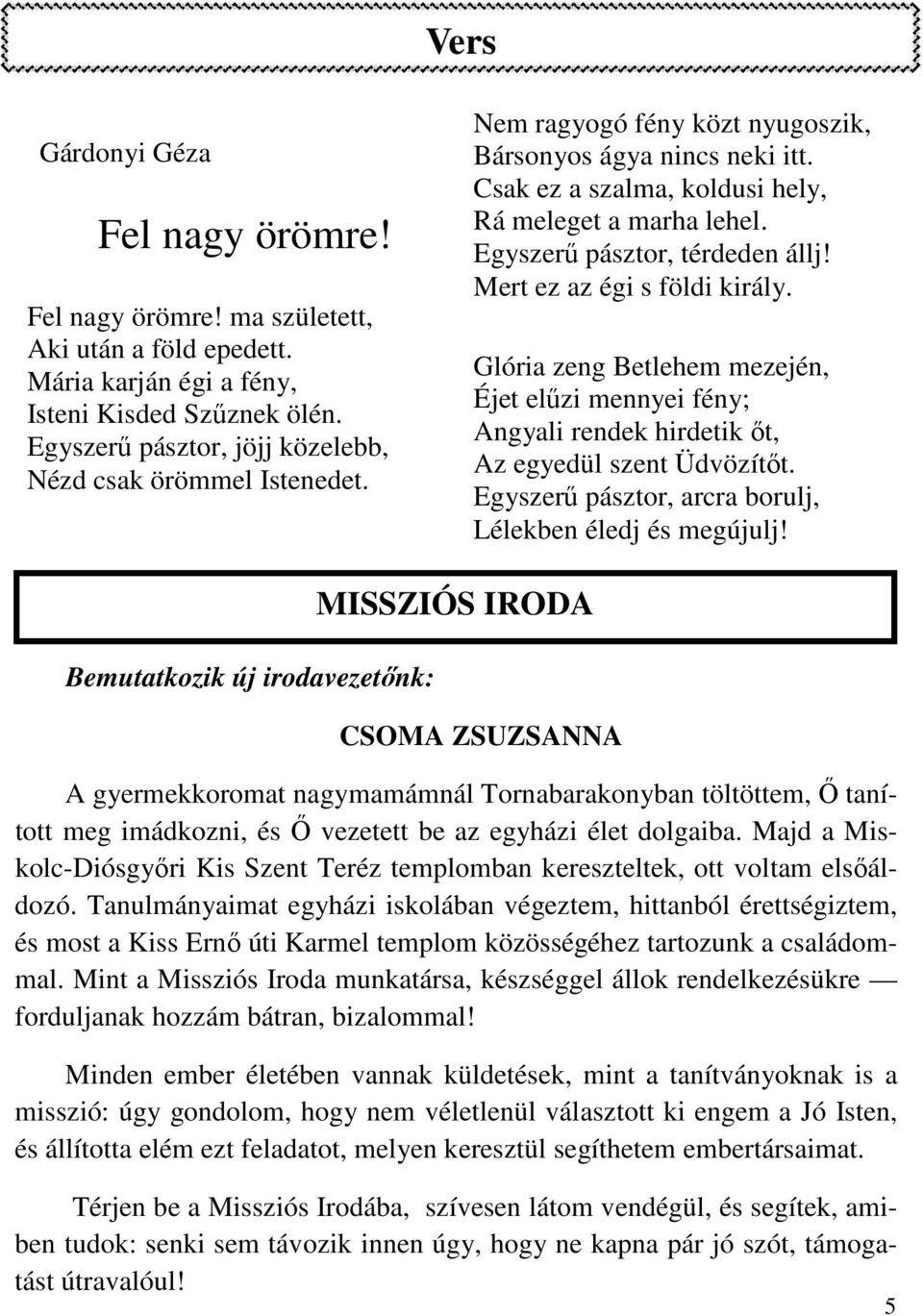 Vers

Gárdonyi Géza

Fel nagy örömre!

Fel nagy örömre! ma született,
Aki után a föld epedett.
Mária karján égi a fény,
Isteni Kisded Szűznek ölén.
Egyszerű pásztor, jöjj közelebb,
Nézd csak örömmel Istenedet.

Nem ragyogó fény közt nyugoszik,
Bársonyos ágya nincs neki itt.
Csak ez a szalma, koldusi hely,
Rá meleget a marha lehel.
Egyszerű pásztor, térdeden állj!
Mert ez az égi s földi király.

Glória zeng Betlehem mezején,
Éjet elűzi mennyei fény;
Angyali rendek hirdetik őt,
Az egyedül szent Üdvözítőt.
Egyszerű pásztor, arcra borulj,
Lélekben éledj és megújulj!

MISSZIÓS IRODA

Bemutatkozik új irodavezetőnk:

CSOMA ZSUZSANNA

A gyermekkoromat nagymamámnál Tornabarakonyban töltöttem, Ő tanított meg imádkozni, és Ő vezetett be az egyházi élet dolgaiba. Majd a Miskolc-Diósgyőri Kis Szent Teréz templomban kereszteltek, ott voltam elsőáldozó. Tanulmányaimat egyházi iskolában végeztem, hittanból érettségiztem, és most a Kiss Ernő úti Karmel templom közösségéhez tartozunk a családommal. Mint a Missziós Iroda munkatársa, készséggel állok rendelkezésükre — forduljanak hozzám bátran, bizalommal!

Minden ember életében vannak küldetések, mint a tanítványoknak is a misszió: úgy gondolom, hogy nem véletlenül választott ki engem a Jó Isten, és állította elém ezt feladatot, melyen keresztül segíthetem embertársaimat.

Térjen be a Missziós Irodába, szívesen látom vendégül, és segítek, amiben tudok: senki sem távozik innen úgy, hogy ne kapna pár jó szót, támogatást útravalóul!

5